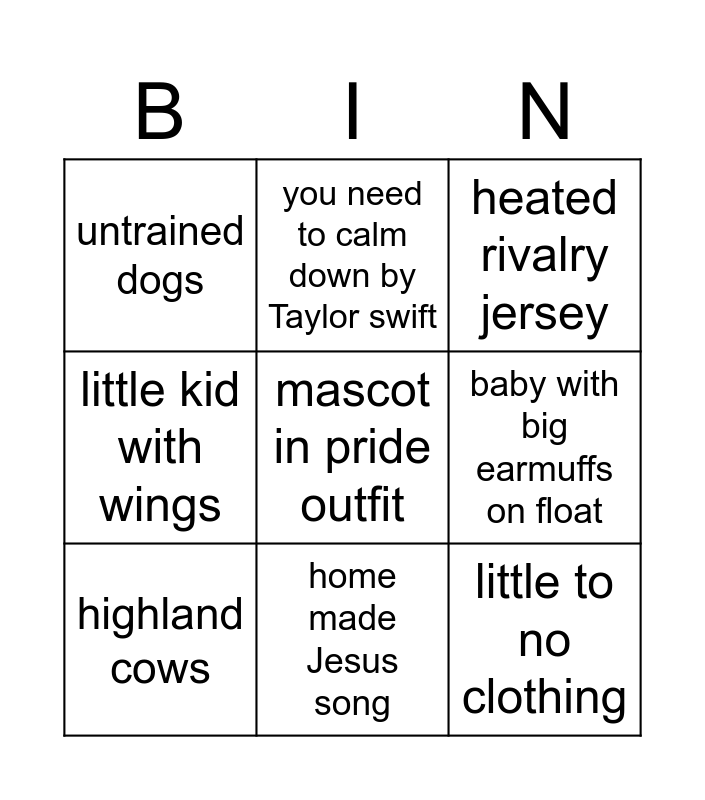 | B | I | N |
|---|---|---|
| untrained dogs | you need to calm down by Taylor swift | heated rivalry jersey |
| little kid with wings | mascot in pride outfit | baby with big earmuffs on float |
| highland cows | home made Jesus song | little to no clothing |